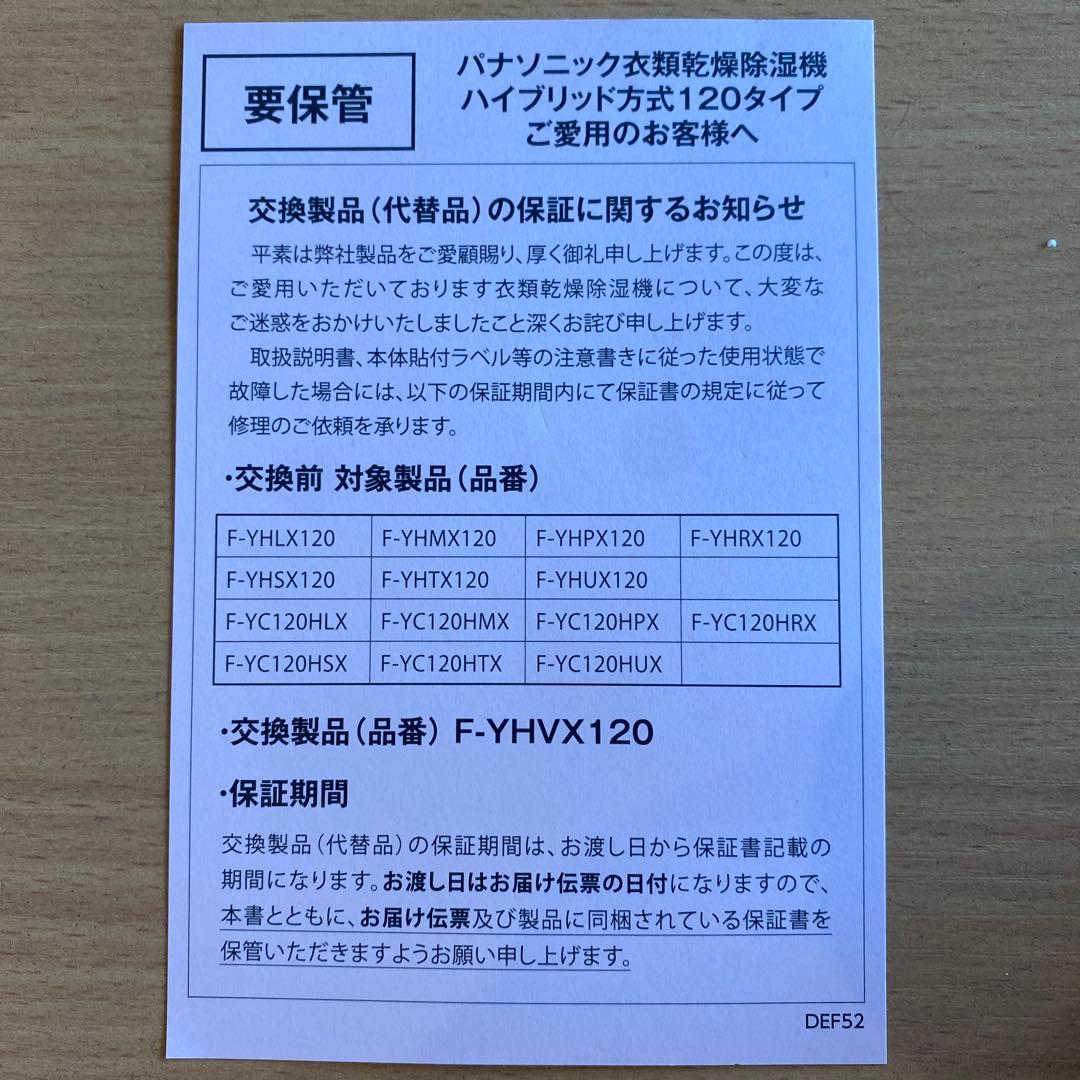 要保管

パナソニック衣類乾燥除湿機
ハイブリッド方式120タイプ
ご愛用のお客様へ

交換製品（代替品）の保証に関するお知らせ

平素は弊社製品をご愛顧賜り、厚く御礼申し上げます。この度は、ご愛用いただいております衣類乾燥除湿機について、大変なご迷惑をおかけいたしましたこと深くお詫び申し上げます。

取扱説明書、本体貼付ラベル等の注意書きに従った使用状態で故障した場合には、以下の保証期間内にて保証書の規定に従って修理のご依頼を承ります。

・交換前 対象製品（品番）

| F-YHLX120 | F-YHMX120 | F-YHPX120 | F-YHRX120 |
|---|---|---|---|
| F-YHSX120 | F-YHTX120 | F-YHUX120 | |
| F-YC120HLX | F-YC120HMX | F-YC120HPX | F-YC120HRX |
| F-YC120HSX | F-YC120HTX | F-YC120HUX | |

・交換製品（品番） F-YHVX120

・保証期間

交換製品（代替品）の保証期間は、お渡し日から保証書記載の期間になります。お渡し日はお届け伝票の日付になりますので、本書とともに、お届け伝票及び製品に同梱されている保証書を保管いただきますようお願い申し上げます。

DEF52